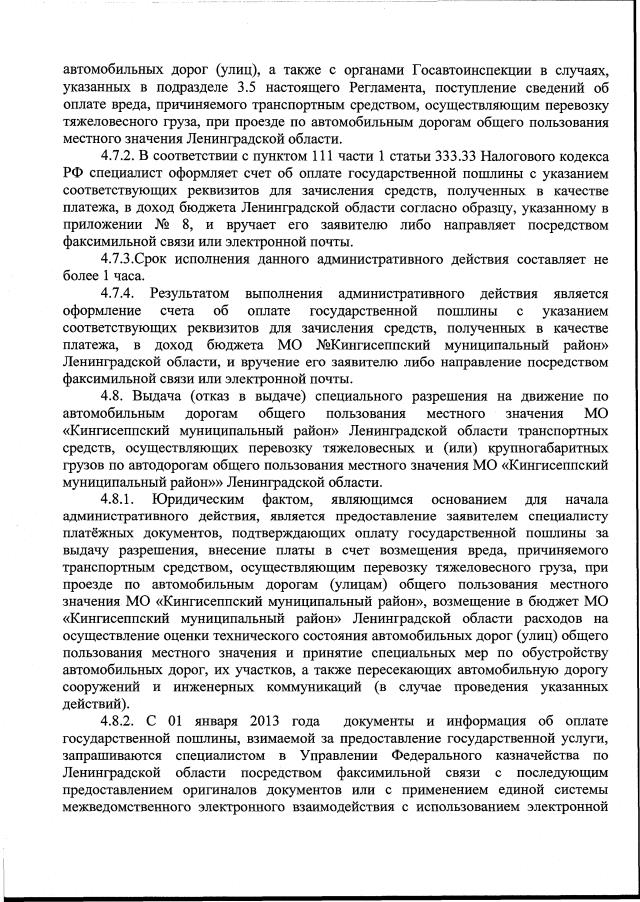 автомобильных дорог (улиц), а также с органами Госавтоинспекции в случаях, указанных в подразделе 3.5 настоящего Регламента, поступление сведений об оплате вреда, причиняемого транспортным средством, осуществляющим перевозку тяжеловесного груза, при проезде по автомобильным дорогам общего пользования местного значения Ленинградской области.

4.7.2. В соответствии с пунктом 111 части 1 статьи 333.33 Налогового кодекса РФ специалист оформляет счет об оплате государственной пошлины с указанием соответствующих реквизитов для зачисления средств, полученных в качестве платежа, в доход бюджета Ленинградской области согласно образцу, указанному в приложении № 8, и вручает его заявителю либо направляет посредством факсимильной связи или электронной почты.

4.7.3.Срок исполнения данного административного действия составляет не более 1 часа.

4.7.4. Результатом выполнения административного действия является оформление счета об оплате государственной пошлины с указанием соответствующих реквизитов для зачисления средств, полученных в качестве платежа, в доход бюджета МО №Кингисеппский муниципальный район» Ленинградской области, и вручение его заявителю либо направление посредством факсимильной связи или электронной почты.

4.8. Выдача (отказ в выдаче) специального разрешения на движение по автомобильным дорогам общего пользования местного значения МО «Кингисеппский муниципальный район» Ленинградской области транспортных средств, осуществляющих перевозку тяжеловесных и (или) крупногабаритных грузов по автодорогам общего пользования местного значения МО «Кингисеппский муниципальный район»» Ленинградской области.

4.8.1. Юридическим фактом, являющимся основанием для начала административного действия, является предоставление заявителем специалисту платёжных документов, подтверждающих оплату государственной пошлины за выдачу разрешения, внесение платы в счет возмещения вреда, причиняемого транспортным средством, осуществляющим перевозку тяжеловесного груза, при проезде по автомобильным дорогам (улицам) общего пользования местного значения МО «Кингисеппский муниципальный район», возмещение в бюджет МО «Кингисеппский муниципальный район» Ленинградской области расходов на осуществление оценки технического состояния автомобильных дорог (улиц) общего пользования местного значения и принятие специальных мер по обустройству автомобильных дорог, их участков, а также пересекающих автомобильную дорогу сооружений и инженерных коммуникаций (в случае проведения указанных действий).

4.8.2. С 01 января 2013 года документы и информация об оплате государственной пошлины, взимаемой за предоставление государственной услуги, запрашиваются специалистом в Управлении Федерального казначейства по Ленинградской области посредством факсимильной связи с последующим предоставлением оригиналов документов или с применением единой системы межведомственного электронного взаимодействия с использованием электронной